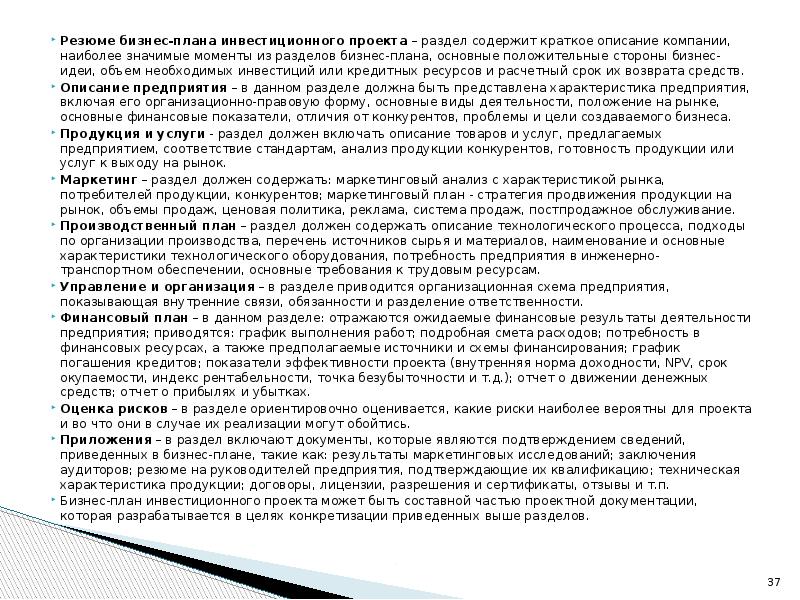 Резюме бизнес-плана инвестиционного проекта – раздел содержит краткое описание компании, наиболее значимые моменты из разделов бизнес-плана, основные положительные стороны бизнес-идеи, объем необходимых инвестиций или кредитных ресурсов и расчетный срок их возврата средств.

Описание предприятия – в данном разделе должна быть представлена характеристика предприятия, включая его организационно-правовую форму, основные виды деятельности, положение на рынке, основные финансовые показатели, отличия от конкурентов, проблемы и цели создаваемого бизнеса.

Продукция и услуги - раздел должен включать описание товаров и услуг, предлагаемых предприятием, соответствие стандартам, анализ продукции конкурентов, готовность продукции или услуг к выходу на рынок.

Маркетинг – раздел должен содержать: маркетинговый анализ с характеристикой рынка, потребителей продукции, конкурентов; маркетинговый план - стратегия продвижения продукции на рынок, объемы продаж, ценовая политика, реклама, система продаж, постпродажное обслуживание.

Производственный план – раздел должен содержать описание технологического процесса, подходы по организации производства, перечень источников сырья и материалов, наименование и основные характеристики технологического оборудования, потребность предприятия в инженерно-транспортном обеспечении, основные требования к трудовым ресурсам.

Управление и организация – в разделе приводится организационная схема предприятия, показывающая внутренние связи, обязанности и разделение ответственности.

Финансовый план – в данном разделе: отражаются ожидаемые финансовые результаты деятельности предприятия; приводятся: график выполнения работ; подробная смета расходов; потребность в финансовых ресурсах, а также предполагаемые источники и схемы финансирования; график погашения кредитов; показатели эффективности проекта (внутренняя норма доходности, NPV, срок окупаемости, индекс рентабельности, точка безубыточности и т.д.); отчет о движении денежных средств; отчет о прибылях и убытках.

Оценка рисков – в разделе ориентировочно оценивается, какие риски наиболее вероятны для проекта и во что они в случае их реализации могут обойтись.

Приложения – в раздел включают документы, которые являются подтверждением сведений, приведенных в бизнес-плане, такие как: результаты маркетинговых исследований; заключения аудиторов; резюме на руководителей предприятия, подтверждающие их квалификацию; техническая характеристика продукции; договоры, лицензии, разрешения и сертификаты, отзывы и т.п.

Бизнес-план инвестиционного проекта может быть составной частью проектной документации, которая разрабатывается в целях конкретизации приведенных выше разделов.

37